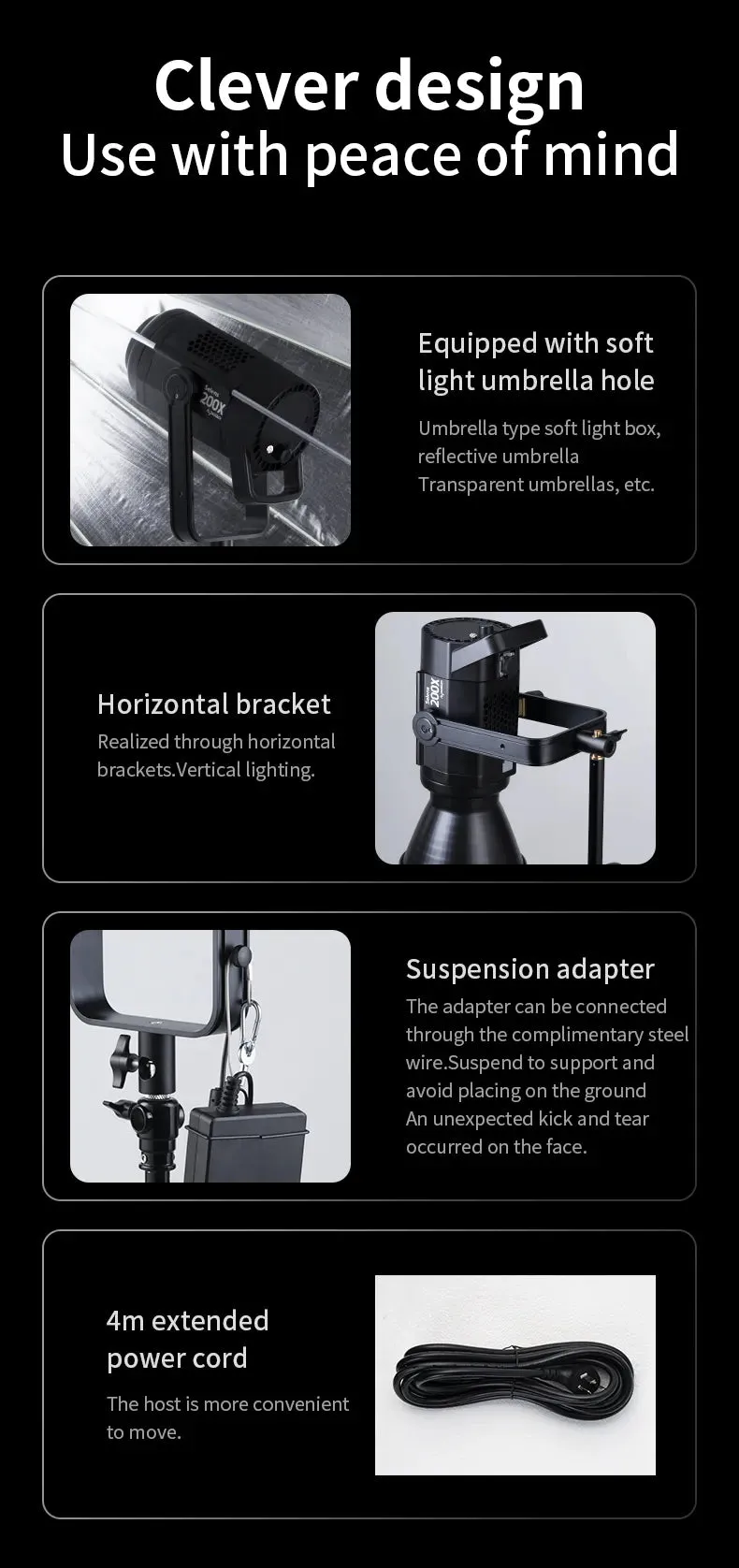 Clever design
Use with peace of mind

Equipped with soft light umbrella hole

Umbrella type soft light box, reflective umbrella Transparent umbrellas, etc.

Horizontal bracket

Realized through horizontal brackets.Vertical lighting.

Suspension adapter

The adapter can be connected through the complimentary steel wire.Suspend to support and avoid placing on the ground An unexpected kick and tear occurred on the face.

4m extended power cord

The host is more convenient to move.